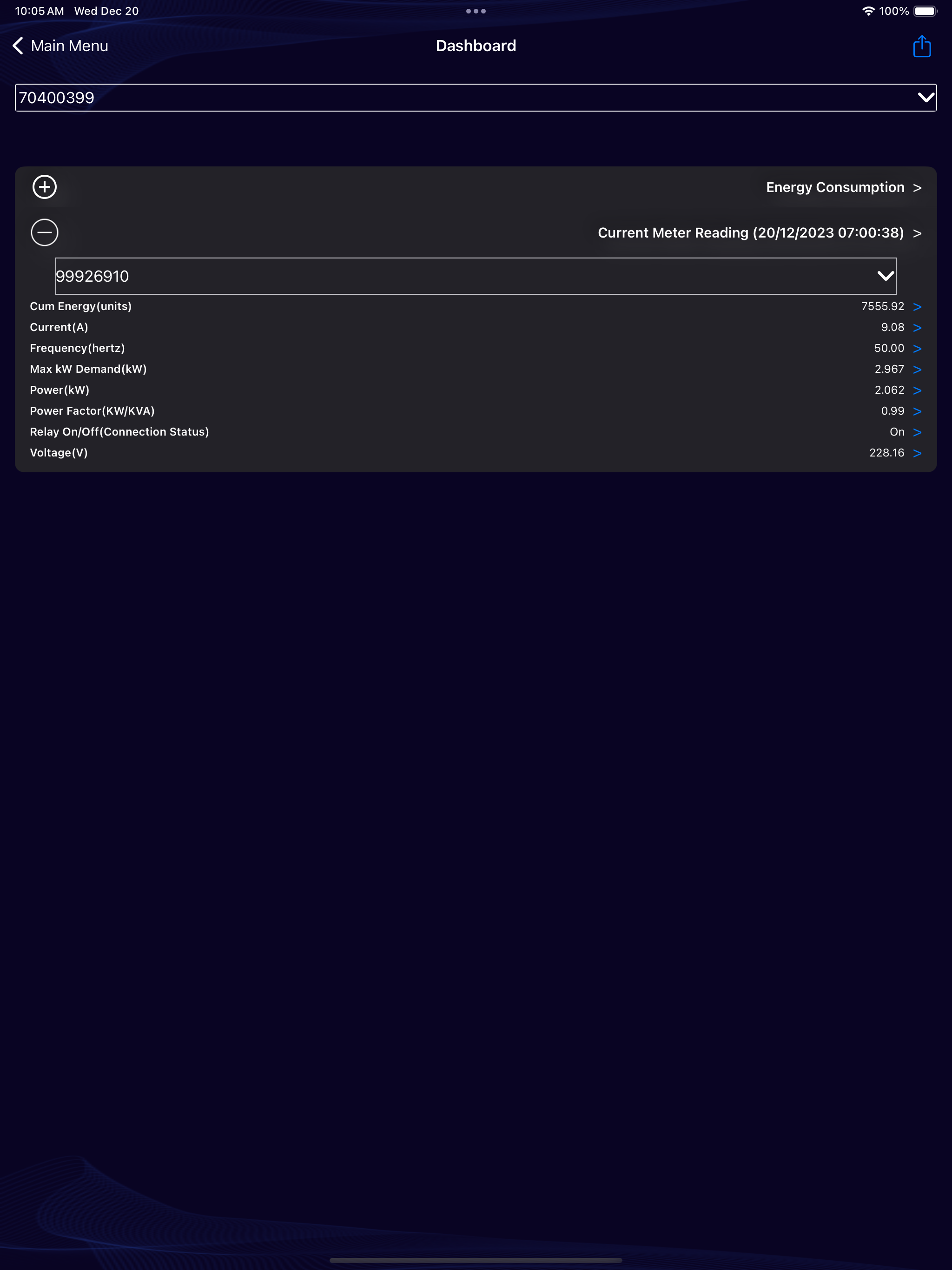 10:05 AM Wed Dec 20

100%

Main Menu

Dashboard

70400399

Energy Consumption >

Current Meter Reading (20/12/2023 07:00:38) >

99926910

| | |
|---|---|
| Cum Energy(units) | 7555.92 > |
| Current(A) | 9.08 > |
| Frequency(hertz) | 50.00 > |
| Max kW Demand(kW) | 2.967 > |
| Power(kW) | 2.062 > |
| Power Factor(KW/KVA) | 0.99 > |
| Relay On/Off(Connection Status) | On > |
| Voltage(V) | 228.16 > |